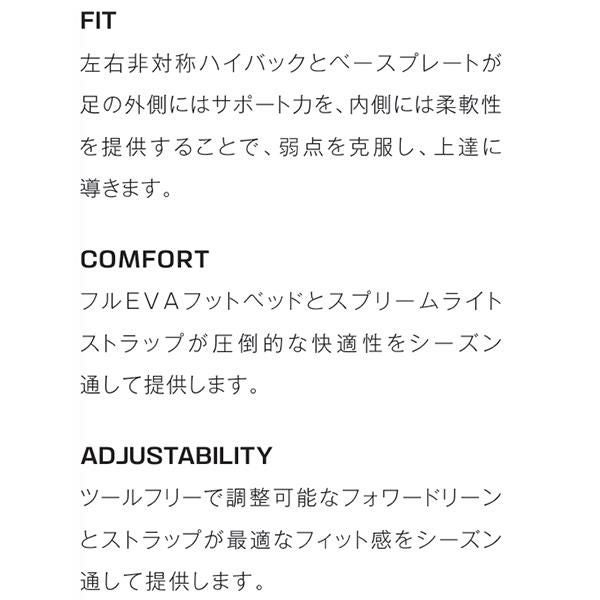 FIT
左右非対称ハイバックとベースプレートが足の外側にはサポート力を、内側には柔軟性を提供することで、弱点を克服し、上達に導きます。

COMFORT
フルEVAフットベッドとスプリームライトストラップが圧倒的な快適性をシーズン通して提供します。

ADJUSTABILITY
ツールフリーで調整可能なフォワードリーンとストラップが最適なフィット感をシーズン通して提供します。